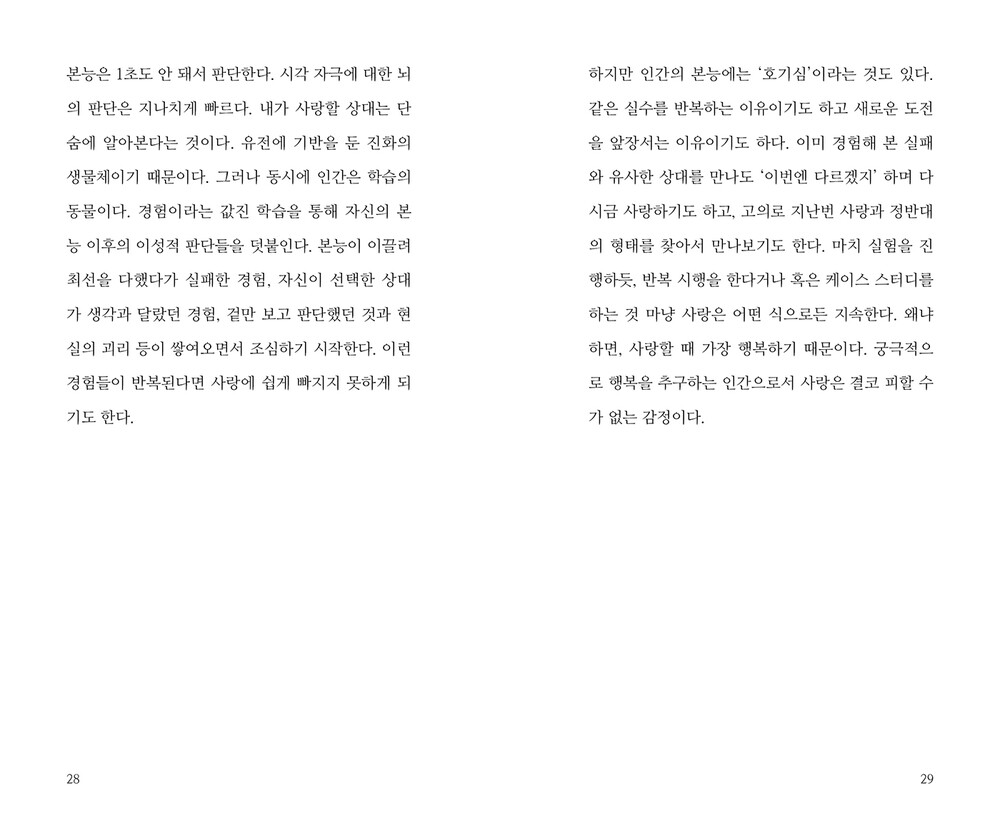 본능은 1초도 안 돼서 판단한다. 시각 자극에 대한 뇌의 판단은 지나치게 빠르다. 내가 사랑할 상대는 단숨에 알아본다는 것이다. 유전에 기반을 둔 진화의 생물체이기 때문이다. 그러나 동시에 인간은 학습의 동물이다. 경험이라는 값진 학습을 통해 자신의 본능 이후의 이성적 판단들을 덧붙인다. 본능이 이끌려 최선을 다했다가 실패한 경험, 자신이 선택한 상대가 생각과 달랐던 경험, 겉만 보고 판단했던 것과 현실의 괴리 등이 쌓여오면서 조심하기 시작한다. 이런 경험들이 반복된다면 사랑에 쉽게 빠지지 못하게 되기도 한다.

28

하지만 인간의 본능에는 '호기심'이라는 것도 있다. 같은 실수를 반복하는 이유이기도 하고 새로운 도전을 앞장서는 이유이기도 하다. 이미 경험해 본 실패와 유사한 상대를 만나도 '이번엔 다르겠지' 하며 다시금 사랑하기도 하고, 고의로 지난번 사랑과 정반대의 형태를 찾아서 만나보기도 한다. 마치 실험을 진행하듯, 반복 시행을 한다거나 혹은 케이스 스터디를 하는 것 마냥 사랑은 어떤 식으로든 지속한다. 왜냐하면, 사랑할 때 가장 행복하기 때문이다. 궁극적으로 행복을 추구하는 인간으로서 사랑은 결코 피할 수가 없는 감정이다.

29